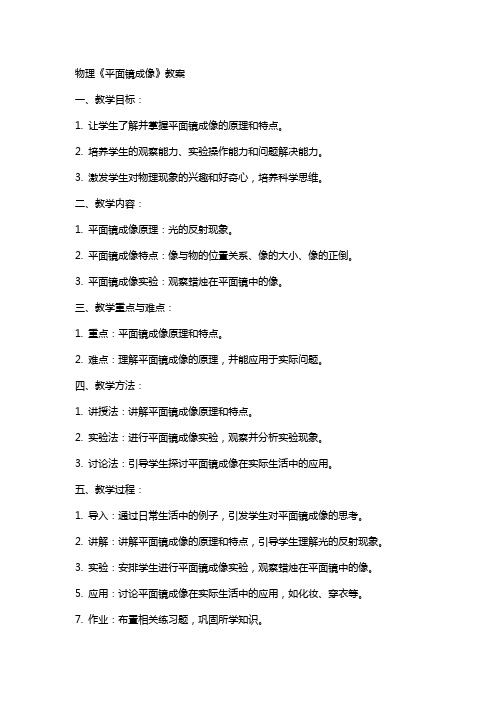 物理《平面镜成像》教案

一、教学目标：

1. 让学生了解并掌握平面镜成像的原理和特点。

2. 培养学生的观察能力、实验操作能力和问题解决能力。

3. 激发学生对物理现象的兴趣和好奇心，培养科学思维。

二、教学内容：

1. 平面镜成像原理：光的反射现象。

2. 平面镜成像特点：像与物的位置关系、像的大小、像的正倒。

3. 平面镜成像实验：观察蜡烛在平面镜中的像。

三、教学重点与难点：

1. 重点：平面镜成像原理和特点。

2. 难点：理解平面镜成像的原理，并能应用于实际问题。

四、教学方法：

1. 讲授法：讲解平面镜成像原理和特点。

2. 实验法：进行平面镜成像实验，观察并分析实验现象。

3. 讨论法：引导学生探讨平面镜成像在实际生活中的应用。

五、教学过程：

1. 导入：通过日常生活中的例子，引发学生对平面镜成像的思考。

2. 讲解：讲解平面镜成像的原理和特点，引导学生理解光的反射现象。

3. 实验：安排学生进行平面镜成像实验，观察蜡烛在平面镜中的像。

5. 应用：讨论平面镜成像在实际生活中的应用，如化妆、穿衣等。

7. 作业：布置相关练习题，巩固所学知识。